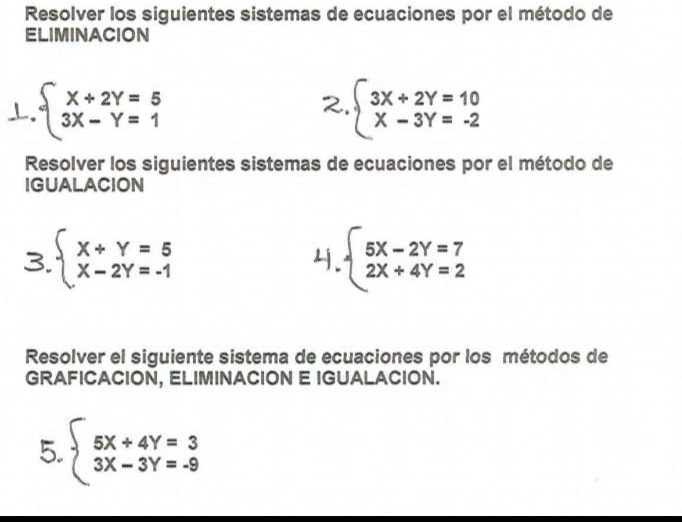 Resolver los siguientes sistemas de ecuaciones por el método de ELIMINACION

1. $\begin{cases} X + 2Y = 5 \\ 3X - Y = 1 \end{cases}$

2. $\begin{cases} 3X + 2Y = 10 \\ X - 3Y = -2 \end{cases}$

Resolver los siguientes sistemas de ecuaciones por el método de IGUALACION

3. $\begin{cases} X + Y = 5 \\ X - 2Y = -1 \end{cases}$

4. $\begin{cases} 5X - 2Y = 7 \\ 2X + 4Y = 2 \end{cases}$

Resolver el siguiente sistema de ecuaciones por los métodos de GRAFICACION, ELIMINACION E IGUALACION.

5. $\begin{cases} 5X + 4Y = 3 \\ 3X - 3Y = -9 \end{cases}$